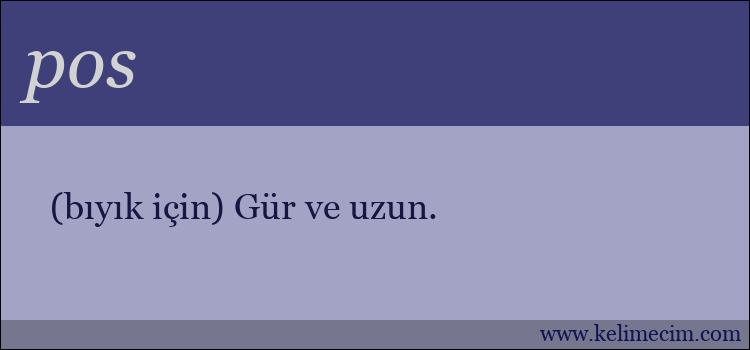 pos

(bıyık için) Gür ve uzun.

www.kelimecim.com